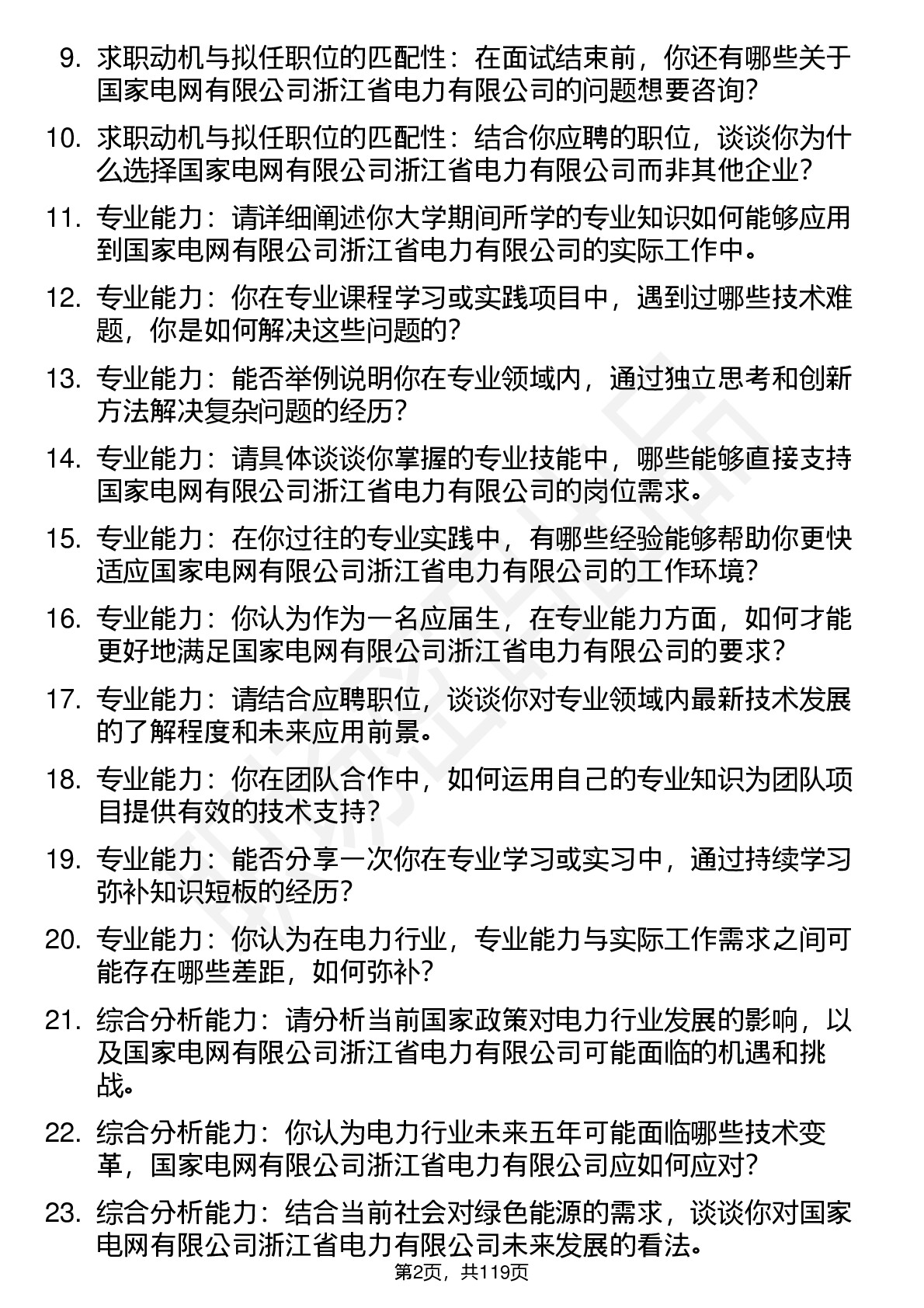 9. 求职动机与拟任职位的匹配性：在面试结束前，你还有哪些关于国家电网有限公司浙江省电力有限公司的问题想要咨询？

10. 求职动机与拟任职位的匹配性：结合你应聘的职位，谈谈你为什么选择国家电网有限公司浙江省电力有限公司而非其他企业？

11. 专业能力：请详细阐述你大学期间所学的专业知识如何能够应用到国家电网有限公司浙江省电力有限公司的实际工作中。

12. 专业能力：你在专业课程学习或实践项目中，遇到过哪些技术难题，你是如何解决这些问题的？

13. 专业能力：能否举例说明你在专业领域内，通过独立思考和创新方法解决复杂问题的经历？

14. 专业能力：请具体谈谈你掌握的专业技能中，哪些能够直接支持国家电网有限公司浙江省电力有限公司的岗位需求。

15. 专业能力：在你过往的专业实践中，有哪些经验能够帮助你更快适应国家电网有限公司浙江省电力有限公司的工作环境？

16. 专业能力：你认为作为一名应届生，在专业能力方面，如何才能更好地满足国家电网有限公司浙江省电力有限公司的要求？

17. 专业能力：请结合应聘职位，谈谈你对专业领域内最新技术发展的了解程度和未来应用前景。

18. 专业能力：你在团队合作中，如何运用自己的专业知识为团队项目提供有效的技术支持？

19. 专业能力：能否分享一次你在专业学习或实习中，通过持续学习弥补知识短板的经历？

20. 专业能力：你认为在电力行业，专业能力与实际工作需求之间可能存在哪些差距，如何弥补？

21. 综合分析能力：请分析当前国家政策对电力行业发展的影响，以及国家电网有限公司浙江省电力有限公司可能面临的机遇和挑战。

22. 综合分析能力：你认为电力行业未来五年可能面临哪些技术变革，国家电网有限公司浙江省电力有限公司应如何应对？

23. 综合分析能力：结合当前社会对绿色能源的需求，谈谈你对国家电网有限公司浙江省电力有限公司未来发展的看法。

第2页，共119页